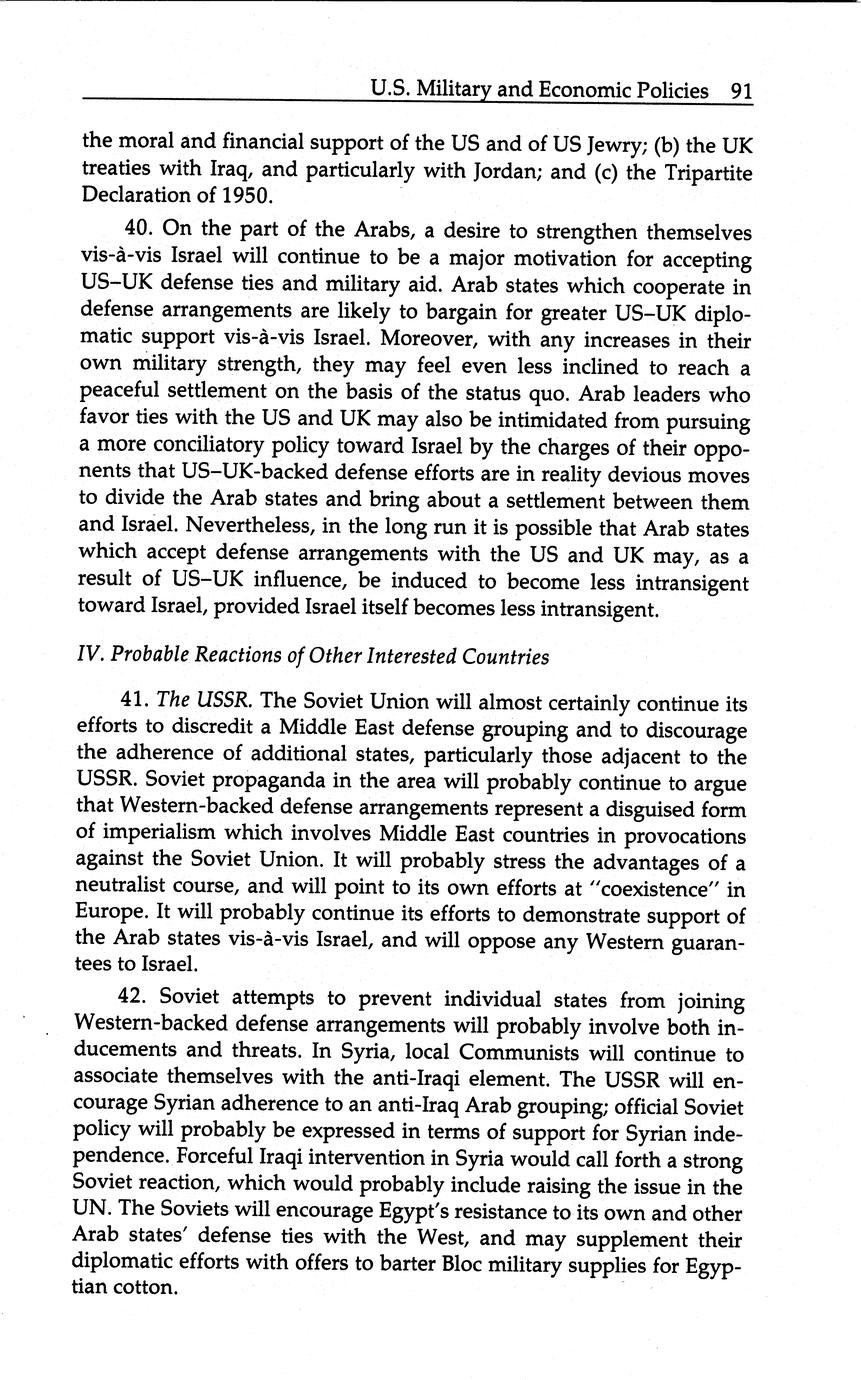 U.S. Military and Economic Policies 91

the moral and financial support of the US and of US Jewry; (b) the UK treaties with Iraq, and particularly with Jordan; and (c) the Tripartite Declaration of 1950.

40. On the part of the Arabs, a desire to strengthen themselves vis-à-vis Israel will continue to be a major motivation for accepting US–UK defense ties and military aid. Arab states which cooperate in defense arrangements are likely to bargain for greater US–UK diplomatic support vis-à-vis Israel. Moreover, with any increases in their own military strength, they may feel even less inclined to reach a peaceful settlement on the basis of the status quo. Arab leaders who favor ties with the US and UK may also be intimidated from pursuing a more conciliatory policy toward Israel by the charges of their opponents that US–UK-backed defense efforts are in reality devious moves to divide the Arab states and bring about a settlement between them and Israel. Nevertheless, in the long run it is possible that Arab states which accept defense arrangements with the US and UK may, as a result of US–UK influence, be induced to become less intransigent toward Israel, provided Israel itself becomes less intransigent.

IV. Probable Reactions of Other Interested Countries

41. The USSR. The Soviet Union will almost certainly continue its efforts to discredit a Middle East defense grouping and to discourage the adherence of additional states, particularly those adjacent to the USSR. Soviet propaganda in the area will probably continue to argue that Western-backed defense arrangements represent a disguised form of imperialism which involves Middle East countries in provocations against the Soviet Union. It will probably stress the advantages of a neutralist course, and will point to its own efforts at "coexistence" in Europe. It will probably continue its efforts to demonstrate support of the Arab states vis-à-vis Israel, and will oppose any Western guarantees to Israel.

42. Soviet attempts to prevent individual states from joining Western-backed defense arrangements will probably involve both inducements and threats. In Syria, local Communists will continue to associate themselves with the anti-Iraqi element. The USSR will encourage Syrian adherence to an anti-Iraq Arab grouping; official Soviet policy will probably be expressed in terms of support for Syrian independence. Forceful Iraqi intervention in Syria would call forth a strong Soviet reaction, which would probably include raising the issue in the UN. The Soviets will encourage Egypt's resistance to its own and other Arab states' defense ties with the West, and may supplement their diplomatic efforts with offers to barter Bloc military supplies for Egyptian cotton.